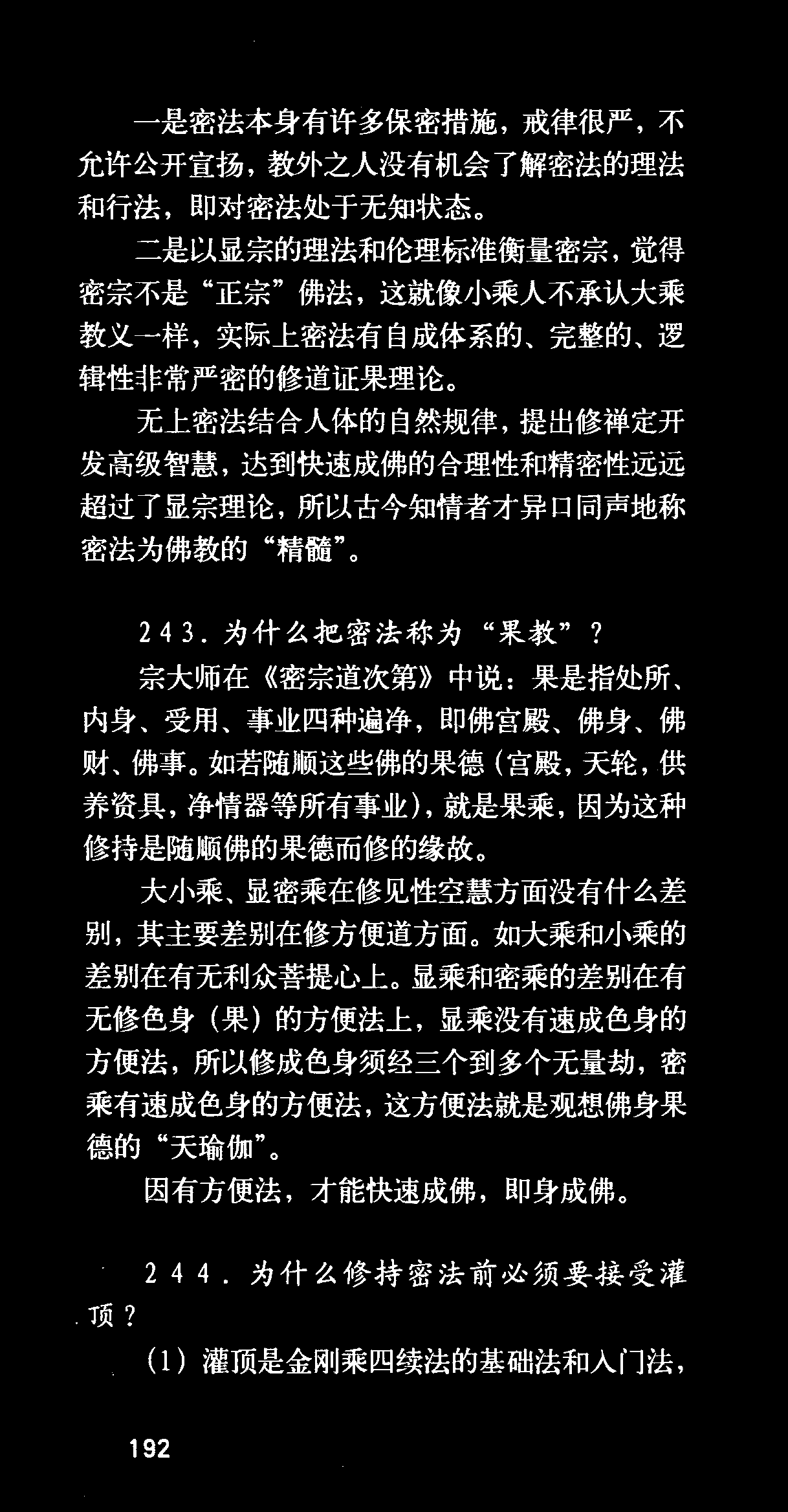 一是密法本身有许多保密措施，戒律很严，不允许公开宣扬，教外之人没有机会了解密法的理法和行法，即对密法处于无知状态。

二是以显宗的理法和伦理标准衡量密宗，觉得密宗不是“正宗”佛法，这就像小乘人不承认大乘教义一样，实际上密法有自成体系的、完整的、逻辑性非常严密的修道证果理论。

无上密法结合人体的自然规律，提出修禅定开发高级智慧，达到快速成佛的合理性和精密性远远超过了显宗理论，所以古今知情者才异口同声地称密法为佛教的“精髓”。

243．为什么把密法称为“果教”？

宗大师在《密宗道次第》中说：果是指处所、内身、受用、事业四种遍净，即佛宫殿、佛身、佛财、佛事。如若随顺这些佛的果德（宫殿，天轮，供养资具，净情器等所有事业），就是果乘，因为这种修持是随顺佛的果德而修的缘故。

大小乘、显密乘在修见性空慧方面没有什么差别，其主要差别在修方便道方面。如大乘和小乘的差别在有无利众菩提心上。显乘和密乘的差别在有无修色身（果）的方便法上，显乘没有速成色身的方便法，所以修成色身须经三个到多个无量劫，密乘有速成色身的方便法，这方便法就是观想佛身果德的“天瑜伽”。

因有方便法，才能快速成佛，即身成佛。

244．为什么修持密法前必须要接受灌顶？

（1）灌顶是金刚乘四续法的基础法和入门法，

192